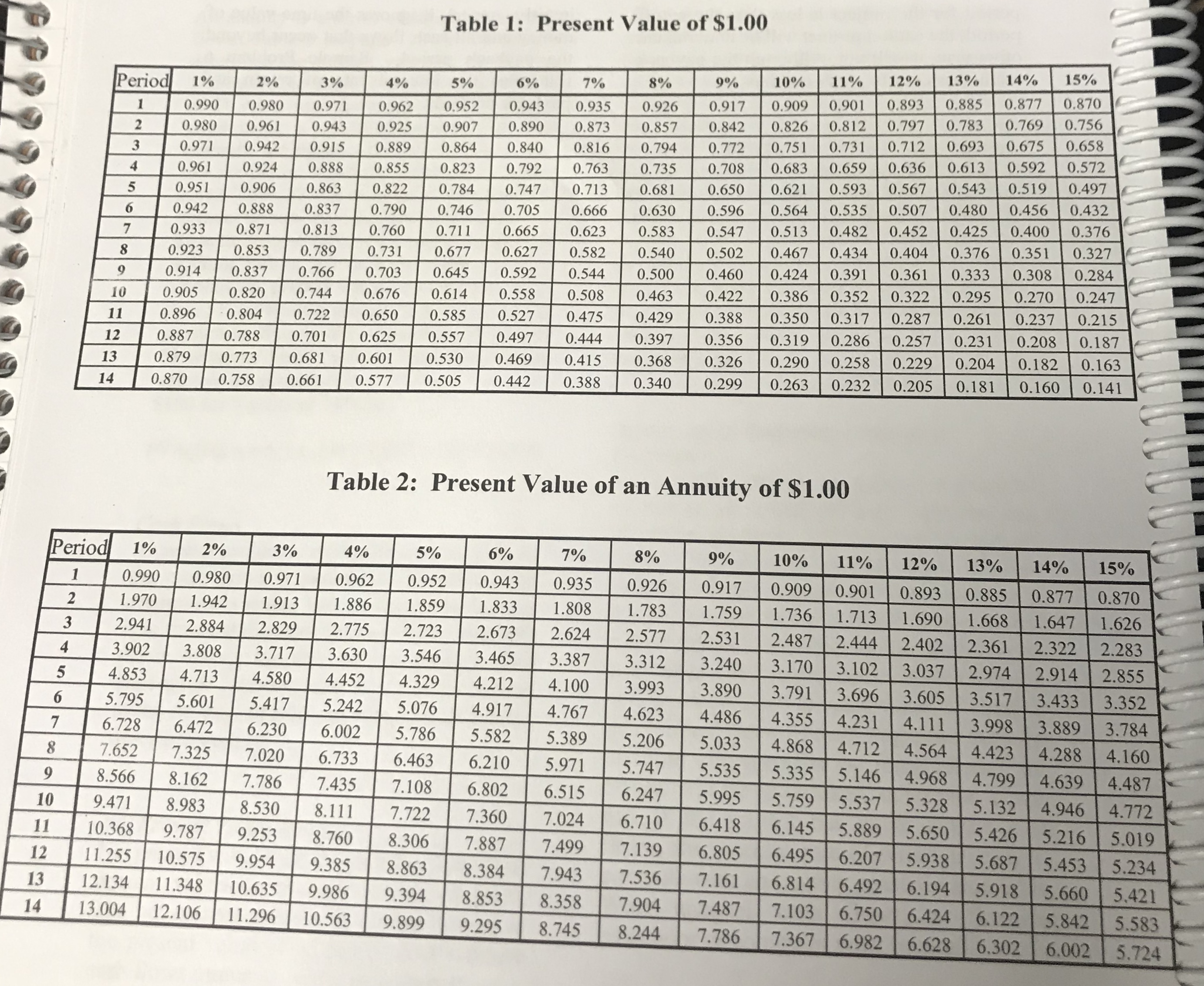 Table 1: Present Value of $1.00

| Period | 1% | 2% | 3% | 4% | 5% | 6% | 7% | 8% | 9% | 10% | 11% | 12% | 13% | 14% | 15% |
|---|---|---|---|---|---|---|---|---|---|---|---|---|---|---|---|
| 1 | 0.990 | 0.980 | 0.971 | 0.962 | 0.952 | 0.943 | 0.935 | 0.926 | 0.917 | 0.909 | 0.901 | 0.893 | 0.885 | 0.877 | 0.870 |
| 2 | 0.980 | 0.961 | 0.943 | 0.925 | 0.907 | 0.890 | 0.873 | 0.857 | 0.842 | 0.826 | 0.812 | 0.797 | 0.783 | 0.769 | 0.756 |
| 3 | 0.971 | 0.942 | 0.915 | 0.889 | 0.864 | 0.840 | 0.816 | 0.794 | 0.772 | 0.751 | 0.731 | 0.712 | 0.693 | 0.675 | 0.658 |
| 4 | 0.961 | 0.924 | 0.888 | 0.855 | 0.823 | 0.792 | 0.763 | 0.735 | 0.708 | 0.683 | 0.659 | 0.636 | 0.613 | 0.592 | 0.572 |
| 5 | 0.951 | 0.906 | 0.863 | 0.822 | 0.784 | 0.747 | 0.713 | 0.681 | 0.650 | 0.621 | 0.593 | 0.567 | 0.543 | 0.519 | 0.497 |
| 6 | 0.942 | 0.888 | 0.837 | 0.790 | 0.746 | 0.705 | 0.666 | 0.630 | 0.596 | 0.564 | 0.535 | 0.507 | 0.480 | 0.456 | 0.432 |
| 7 | 0.933 | 0.871 | 0.813 | 0.760 | 0.711 | 0.665 | 0.623 | 0.583 | 0.547 | 0.513 | 0.482 | 0.452 | 0.425 | 0.400 | 0.376 |
| 8 | 0.923 | 0.853 | 0.789 | 0.731 | 0.677 | 0.627 | 0.582 | 0.540 | 0.502 | 0.467 | 0.434 | 0.404 | 0.376 | 0.351 | 0.327 |
| 9 | 0.914 | 0.837 | 0.766 | 0.703 | 0.645 | 0.592 | 0.544 | 0.500 | 0.460 | 0.424 | 0.391 | 0.361 | 0.333 | 0.308 | 0.284 |
| 10 | 0.905 | 0.820 | 0.744 | 0.676 | 0.614 | 0.558 | 0.508 | 0.463 | 0.422 | 0.386 | 0.352 | 0.322 | 0.295 | 0.270 | 0.247 |
| 11 | 0.896 | 0.804 | 0.722 | 0.650 | 0.585 | 0.527 | 0.475 | 0.429 | 0.388 | 0.350 | 0.317 | 0.287 | 0.261 | 0.237 | 0.215 |
| 12 | 0.887 | 0.788 | 0.701 | 0.625 | 0.557 | 0.497 | 0.444 | 0.397 | 0.356 | 0.319 | 0.286 | 0.257 | 0.231 | 0.208 | 0.187 |
| 13 | 0.879 | 0.773 | 0.681 | 0.601 | 0.530 | 0.469 | 0.415 | 0.368 | 0.326 | 0.290 | 0.258 | 0.229 | 0.204 | 0.182 | 0.163 |
| 14 | 0.870 | 0.758 | 0.661 | 0.577 | 0.505 | 0.442 | 0.388 | 0.340 | 0.299 | 0.263 | 0.232 | 0.205 | 0.181 | 0.160 | 0.141 |

Table 2: Present Value of an Annuity of $1.00

| Period | 1% | 2% | 3% | 4% | 5% | 6% | 7% | 8% | 9% | 10% | 11% | 12% | 13% | 14% | 15% |
|---|---|---|---|---|---|---|---|---|---|---|---|---|---|---|---|
| 1 | 0.990 | 0.980 | 0.971 | 0.962 | 0.952 | 0.943 | 0.935 | 0.926 | 0.917 | 0.909 | 0.901 | 0.893 | 0.885 | 0.877 | 0.870 |
| 2 | 1.970 | 1.942 | 1.913 | 1.886 | 1.859 | 1.833 | 1.808 | 1.783 | 1.759 | 1.736 | 1.713 | 1.690 | 1.668 | 1.647 | 1.626 |
| 3 | 2.941 | 2.884 | 2.829 | 2.775 | 2.723 | 2.673 | 2.624 | 2.577 | 2.531 | 2.487 | 2.444 | 2.402 | 2.361 | 2.322 | 2.283 |
| 4 | 3.902 | 3.808 | 3.717 | 3.630 | 3.546 | 3.465 | 3.387 | 3.312 | 3.240 | 3.170 | 3.102 | 3.037 | 2.974 | 2.914 | 2.855 |
| 5 | 4.853 | 4.713 | 4.580 | 4.452 | 4.329 | 4.212 | 4.100 | 3.993 | 3.890 | 3.791 | 3.696 | 3.605 | 3.517 | 3.433 | 3.352 |
| 6 | 5.795 | 5.601 | 5.417 | 5.242 | 5.076 | 4.917 | 4.767 | 4.623 | 4.486 | 4.355 | 4.231 | 4.111 | 3.998 | 3.889 | 3.784 |
| 7 | 6.728 | 6.472 | 6.230 | 6.002 | 5.786 | 5.582 | 5.389 | 5.206 | 5.033 | 4.868 | 4.712 | 4.564 | 4.423 | 4.288 | 4.160 |
| 8 | 7.652 | 7.325 | 7.020 | 6.733 | 6.463 | 6.210 | 5.971 | 5.747 | 5.535 | 5.335 | 5.146 | 4.968 | 4.799 | 4.639 | 4.487 |
| 9 | 8.566 | 8.162 | 7.786 | 7.435 | 7.108 | 6.802 | 6.515 | 6.247 | 5.995 | 5.759 | 5.537 | 5.328 | 5.132 | 4.946 | 4.772 |
| 10 | 9.471 | 8.983 | 8.530 | 8.111 | 7.722 | 7.360 | 7.024 | 6.710 | 6.418 | 6.145 | 5.889 | 5.650 | 5.426 | 5.216 | 5.019 |
| 11 | 10.368 | 9.787 | 9.253 | 8.760 | 8.306 | 7.887 | 7.499 | 7.139 | 6.805 | 6.495 | 6.207 | 5.938 | 5.687 | 5.453 | 5.234 |
| 12 | 11.255 | 10.575 | 9.954 | 9.385 | 8.863 | 8.384 | 7.943 | 7.536 | 7.161 | 6.814 | 6.492 | 6.194 | 5.918 | 5.660 | 5.421 |
| 13 | 12.134 | 11.348 | 10.635 | 9.986 | 9.394 | 8.853 | 8.358 | 7.904 | 7.487 | 7.103 | 6.750 | 6.424 | 6.122 | 5.842 | 5.583 |
| 14 | 13.004 | 12.106 | 11.296 | 10.563 | 9.899 | 9.295 | 8.745 | 8.244 | 7.786 | 7.367 | 6.982 | 6.628 | 6.302 | 6.002 | 5.724 |